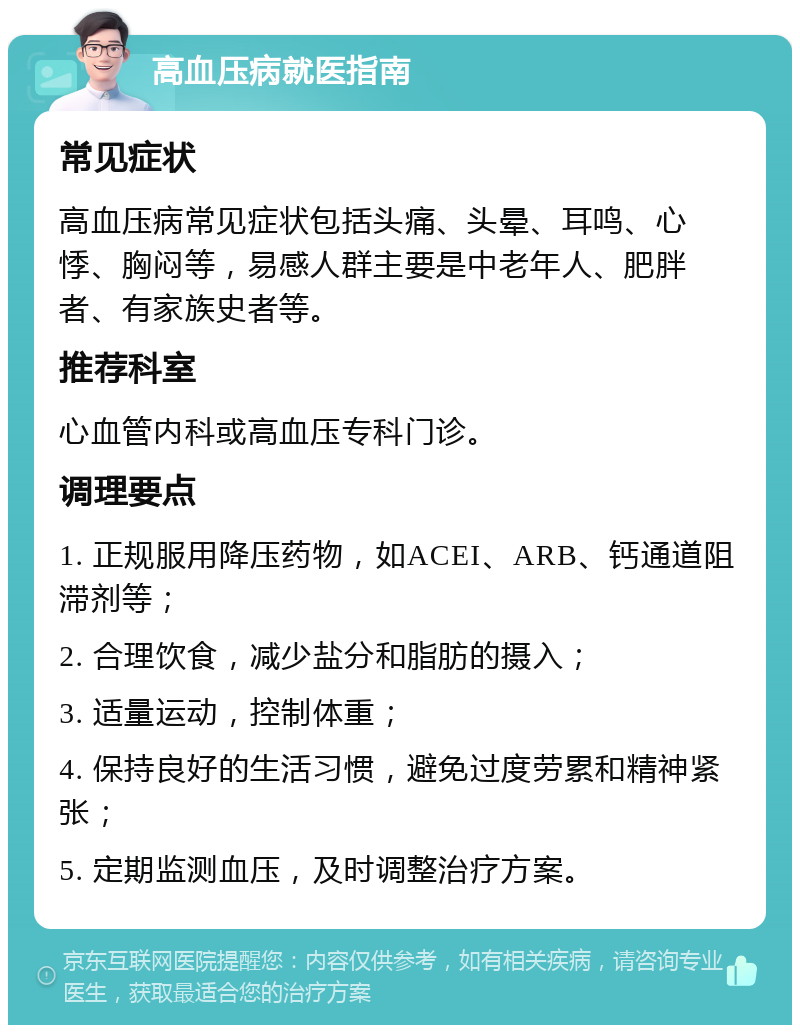 高血压病就医指南

常见症状

高血压病常见症状包括头痛、头晕、耳鸣、心悸、胸闷等，易感人群主要是中老年人、肥胖者、有家族史者等。

推荐科室

心血管内科或高血压专科门诊。

调理要点

1. 正规服用降压药物，如ACEI、ARB、钙通道阻滞剂等；

2. 合理饮食，减少盐分和脂肪的摄入；

3. 适量运动，控制体重；

4. 保持良好的生活习惯，避免过度劳累和精神紧张；

5. 定期监测血压，及时调整治疗方案。

京东互联网医院提醒您：内容仅供参考，如有相关疾病，请咨询专业医生，获取最适合您的治疗方案